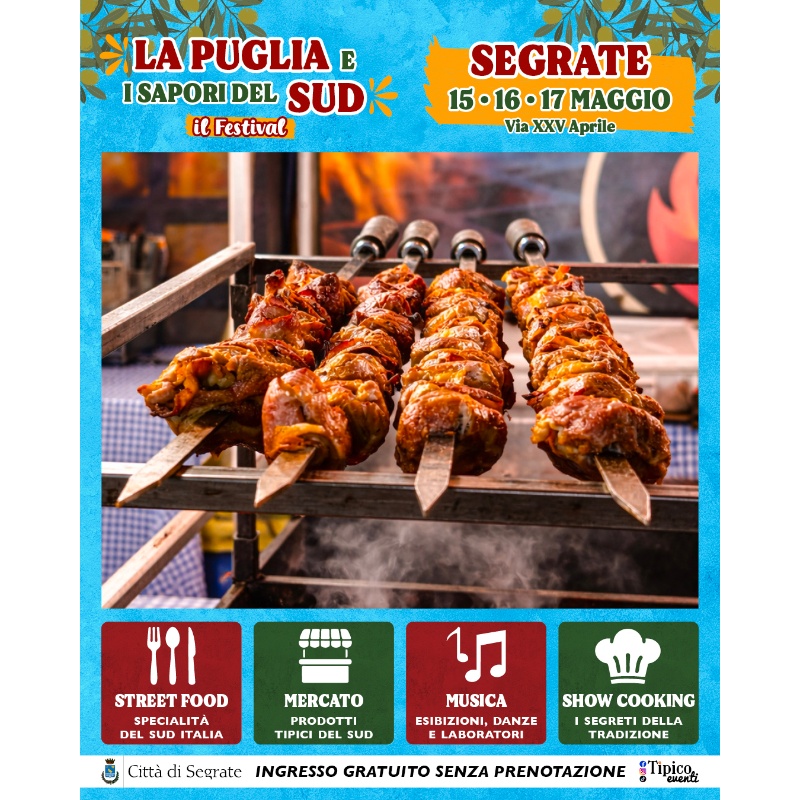 LA PUGLIA E
I SAPORI DEL SUD
il Festival

SEGRATE
15 • 16 • 17 MAGGIO
Via XXV Aprile

STREET FOOD
SPECIALITÀ
DEL SUD ITALIA

MERCATO
PRODOTTI
TIPICI DEL SUD

MUSICA
ESIBIZIONI, DANZE
E LABORATORI

SHOW COOKING
I SEGRETI DELLA
TRADIZIONE

Città di Segrate INGRESSO GRATUITO SENZA PRENOTAZIONE Tipico eventi